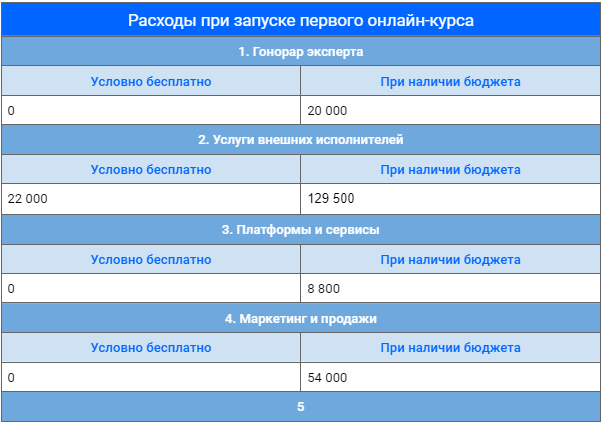 | Расходы при запуске первого онлайн-курса | |
|---|---|
| 1. Гонорар эксперта | |
| Условно бесплатно | При наличии бюджета |
| 0 | 20 000 |
| 2. Услуги внешних исполнителей | |
| Условно бесплатно | При наличии бюджета |
| 22 000 | 129 500 |
| 3. Платформы и сервисы | |
| Условно бесплатно | При наличии бюджета |
| 0 | 8 800 |
| 4. Маркетинг и продажи | |
| Условно бесплатно | При наличии бюджета |
| 0 | 54 000 |
| 5 | |